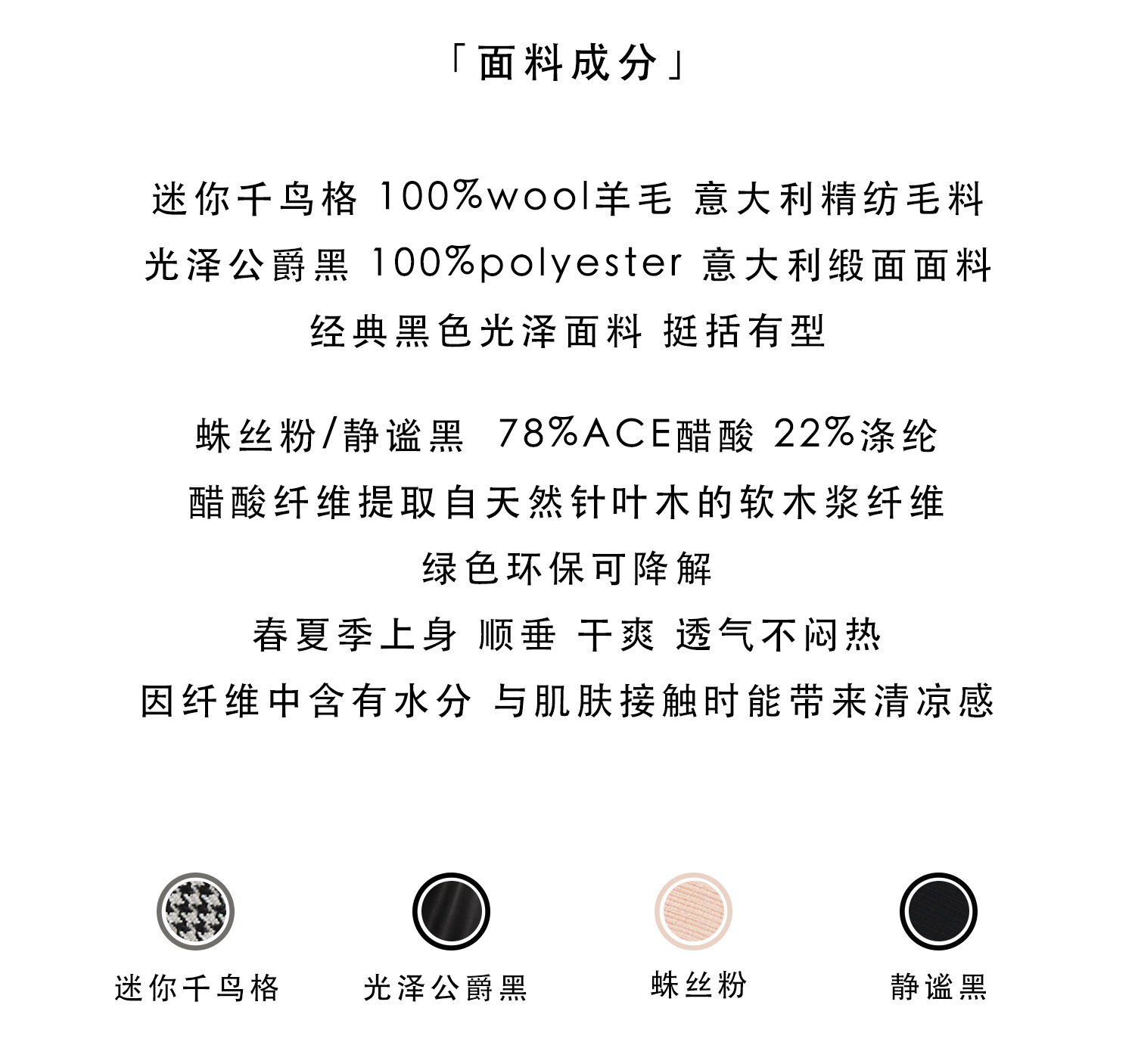 「面料成分」

迷你千鸟格 100%wool羊毛 意大利精纺毛料
光泽公爵黑 100%polyester 意大利缎面面料
经典黑色光泽面料 挺括有型

蛛丝粉/静谧黑 78%ACE醋酸 22%涤纶
醋酸纤维提取自天然针叶木的软木浆纤维
绿色环保可降解
春夏季上身 顺垂 干爽 透气不闷热
因纤维中含有水分 与肌肤接触时能带来清凉感

迷你千鸟格

光泽公爵黑

蛛丝粉

静谧黑